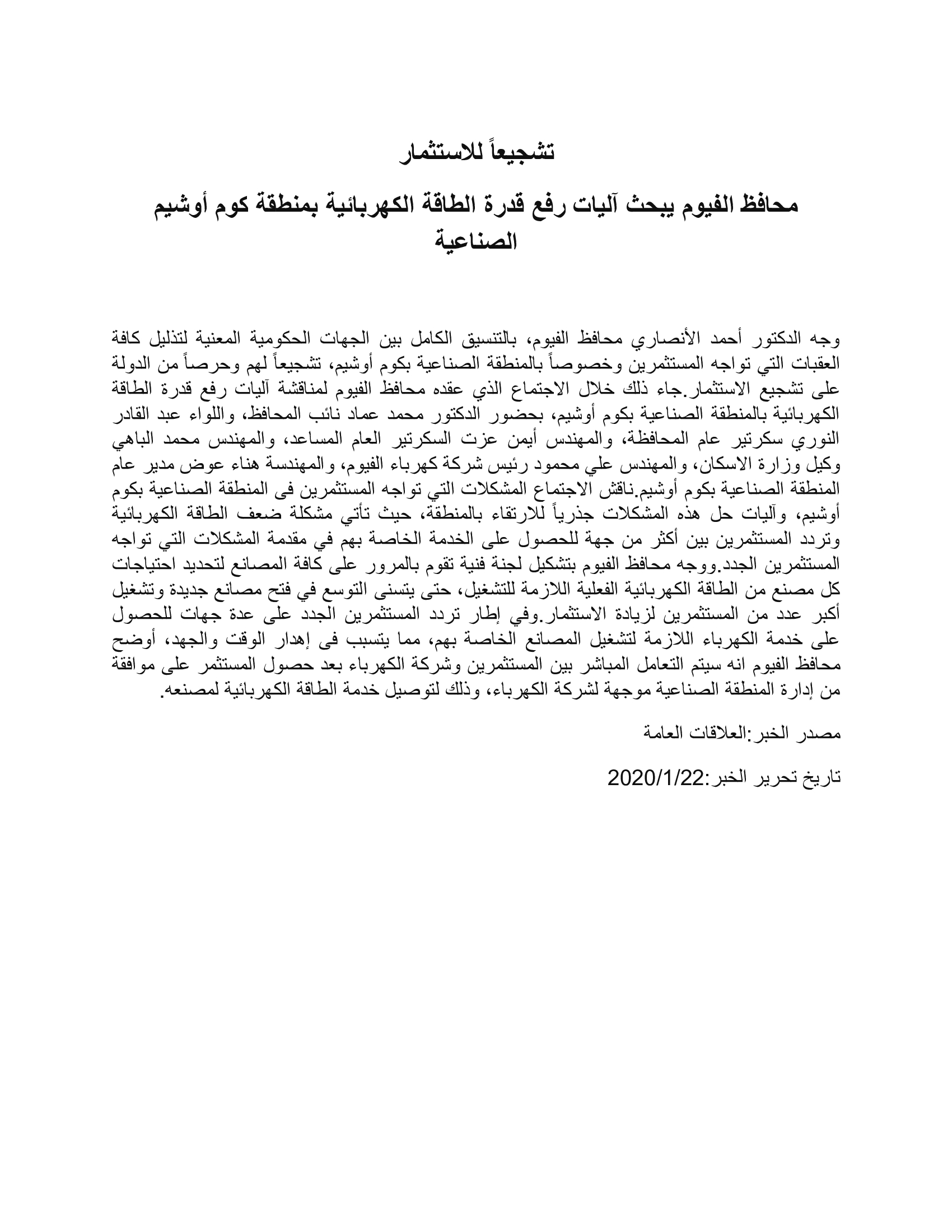 تشجيعاً للاستثمار

محافظ الفيوم يبحث آليات رفع قدرة الطاقة الكهربائية بمنطقة كوم أوشيم الصناعية

وجه الدكتور أحمد الأنصاري محافظ الفيوم، بالتنسيق الكامل بين الجهات الحكومية المعنية لتذليل كافة العقبات التي تواجه المستثمرين وخصوصاً بالمنطقة الصناعية بكوم أوشيم، تشجيعاً لهم وحرصاً من الدولة على تشجيع الاستثمار.جاء ذلك خلال الاجتماع الذي عقده محافظ الفيوم لمناقشة آليات رفع قدرة الطاقة الكهربائية بالمنطقة الصناعية بكوم أوشيم، بحضور الدكتور محمد عماد نائب المحافظ، واللواء عبد القادر النوري سكرتير عام المحافظة، والمهندس أيمن عزت السكرتير العام المساعد، والمهندس محمد الباهي وكيل وزارة الاسكان، والمهندس علي محمود رئيس شركة كهرباء الفيوم، والمهندسة هناء عوض مدير عام المنطقة الصناعية بكوم أوشيم.ناقش الاجتماع المشكلات التي تواجه المستثمرين فى المنطقة الصناعية بكوم أوشيم، وآليات حل هذه المشكلات جذرياً للارتقاء بالمنطقة، حيث تأتي مشكلة ضعف الطاقة الكهربائية وتردد المستثمرين بين أكثر من جهة للحصول على الخدمة الخاصة بهم في مقدمة المشكلات التي تواجه المستثمرين الجدد.ووجه محافظ الفيوم بتشكيل لجنة فنية تقوم بالمرور على كافة المصانع لتحديد احتياجات كل مصنع من الطاقة الكهربائية الفعلية اللازمة للتشغيل، حتى يتسنى التوسع في فتح مصانع جديدة وتشغيل أكبر عدد من المستثمرين لزيادة الاستثمار.وفي إطار تردد المستثمرين الجدد على عدة جهات للحصول على خدمة الكهرباء اللازمة لتشغيل المصانع الخاصة بهم، مما يتسبب فى إهدار الوقت والجهد، أوضح محافظ الفيوم انه سيتم التعامل المباشر بين المستثمرين وشركة الكهرباء بعد حصول المستثمر على موافقة من إدارة المنطقة الصناعية موجهة لشركة الكهرباء، وذلك لتوصيل خدمة الطاقة الكهربائية لمصنعه.

مصدر الخبر:العلاقات العامة

تاريخ تحرير الخبر:2020/1/22